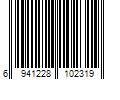 6 941228 102319